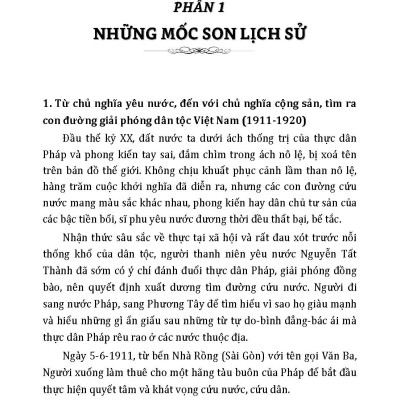 PHẦN 1
NHỮNG MỐC SON LỊCH SỬ

1. Từ chủ nghĩa yêu nước, đến với chủ nghĩa cộng sản, tìm ra con đường giải phóng dân tộc Việt Nam (1911-1920)

Đầu thế kỷ XX, đất nước ta dưới ách thống trị của thực dân Pháp và phong kiến tay sai, đắm chìm trong ách nô lệ, bị xoá tên trên bản đồ thế giới. Không chịu khuất phục cảnh lầm than nô lệ, hàng trăm cuộc khởi nghĩa đã diễn ra, nhưng các con đường cứu nước mang màu sắc khác nhau, phong kiến hay dân chủ tư sản của các bậc tiền bối, sĩ phu yêu nước đương thời đều thất bại, bế tắc.

Nhận thức sâu sắc về thực tại xã hội và rất đau xót trước nỗi thống khổ của dân tộc, người thanh niên yêu nước Nguyễn Tất Thành đã sớm có ý chí đánh đuổi thực dân Pháp, giải phóng đồng bào, nên quyết định xuất dương tìm đường cứu nước. Người đi sang nước Pháp, sang Phương Tây để tìm hiểu vì sao họ giàu mạnh và hiểu những gì ẩn giấu sau những từ tự do-bình đẳng-bác ái mà thực dân Pháp rêu rao ở các nước thuộc địa.

Ngày 5-6-1911, từ bến Nhà Rồng (Sài Gòn) với tên gọi Văn Ba, Người xuống làm thuê cho một hãng tàu buôn của Pháp để bắt đầu thực hiện quyết tâm và khát vọng cứu nước, cứu dân.